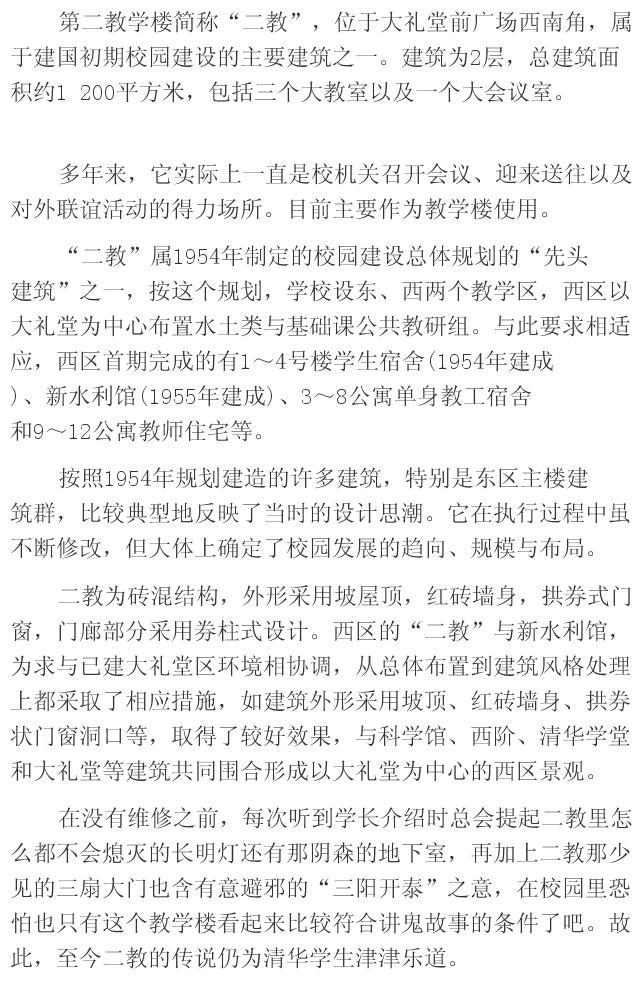 第二教学楼简称“二教”，位于大礼堂前广场西南角，属于建国初期校园建设的主要建筑之一。建筑为2层，总建筑面积约1 200平方米，包括三个大教室以及一个大会议室。

多年来，它实际上一直是校机关召开会议、迎来送往以及对外联谊活动的得力场所。目前主要作为教学楼使用。

“二教”属1954年制定的校园建设总体规划的“先头建筑”之一，按这个规划，学校设东、西两个教学区，西区以大礼堂为中心布置水土类与基础课公共教研组。与此要求相适应，西区首期完成的有1～4号楼学生宿舍(1954年建成)、新水利馆(1955年建成)、3～8公寓单身教工宿舍和9～12公寓教师住宅等。

按照1954年规划建造的许多建筑，特别是东区主楼建筑群，比较典型地反映了当时的设计思潮。它在执行过程中虽不断修改，但大体上确定了校园发展的趋向、规模与布局。

二教为砖混结构，外形采用坡屋顶，红砖墙身，拱券式门窗，门廊部分采用券柱式设计。西区的“二教”与新水利馆，为求与已建大礼堂区环境相协调，从总体布置到建筑风格处理上都采取了相应措施，如建筑外形采用坡顶、红砖墙身、拱券状门窗洞口等，取得了较好效果，与科学馆、西阶、清华学堂和大礼堂等建筑共同围合形成以大礼堂为中心的西区景观。

在没有维修之前，每次听到学长介绍时总会提起二教里怎么都不会熄灭的长明灯还有那阴森的地下室，再加上二教那少见的三扇大门也含有意避邪的“三阳开泰”之意，在校园里恐怕也只有这个教学楼看起来比较符合讲鬼故事的条件了吧。故此，至今二教的传说仍为清华学生津津乐道。